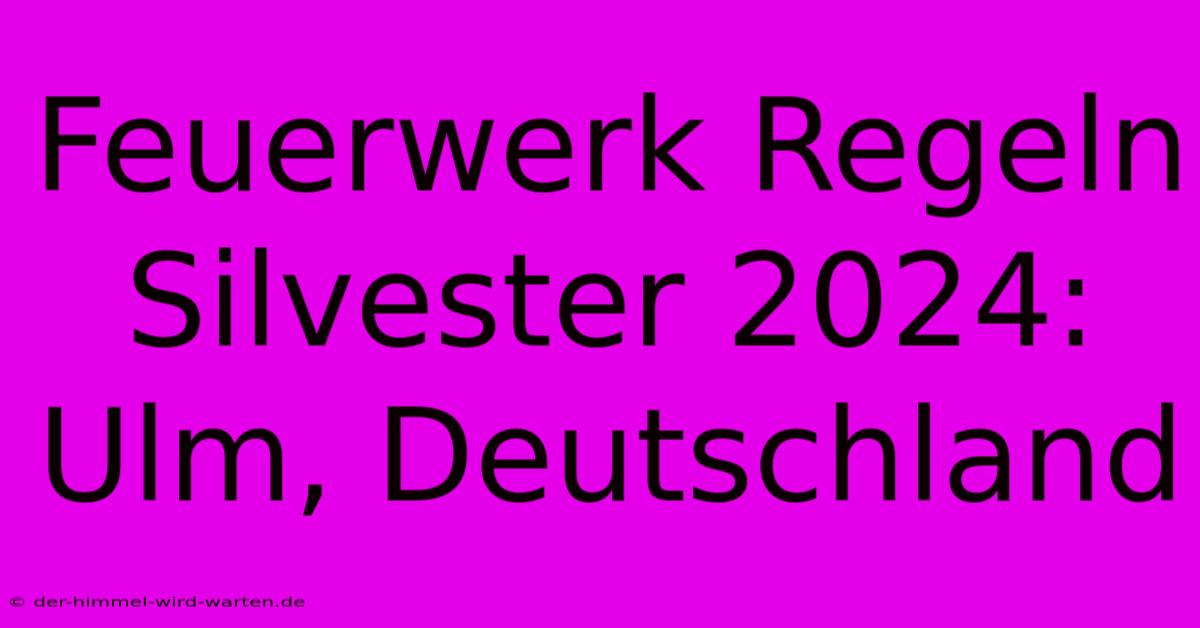 Feuerwerk Regeln Silvester 2024: Ulm, Deutschland

© der-himmel-wird-warten.de